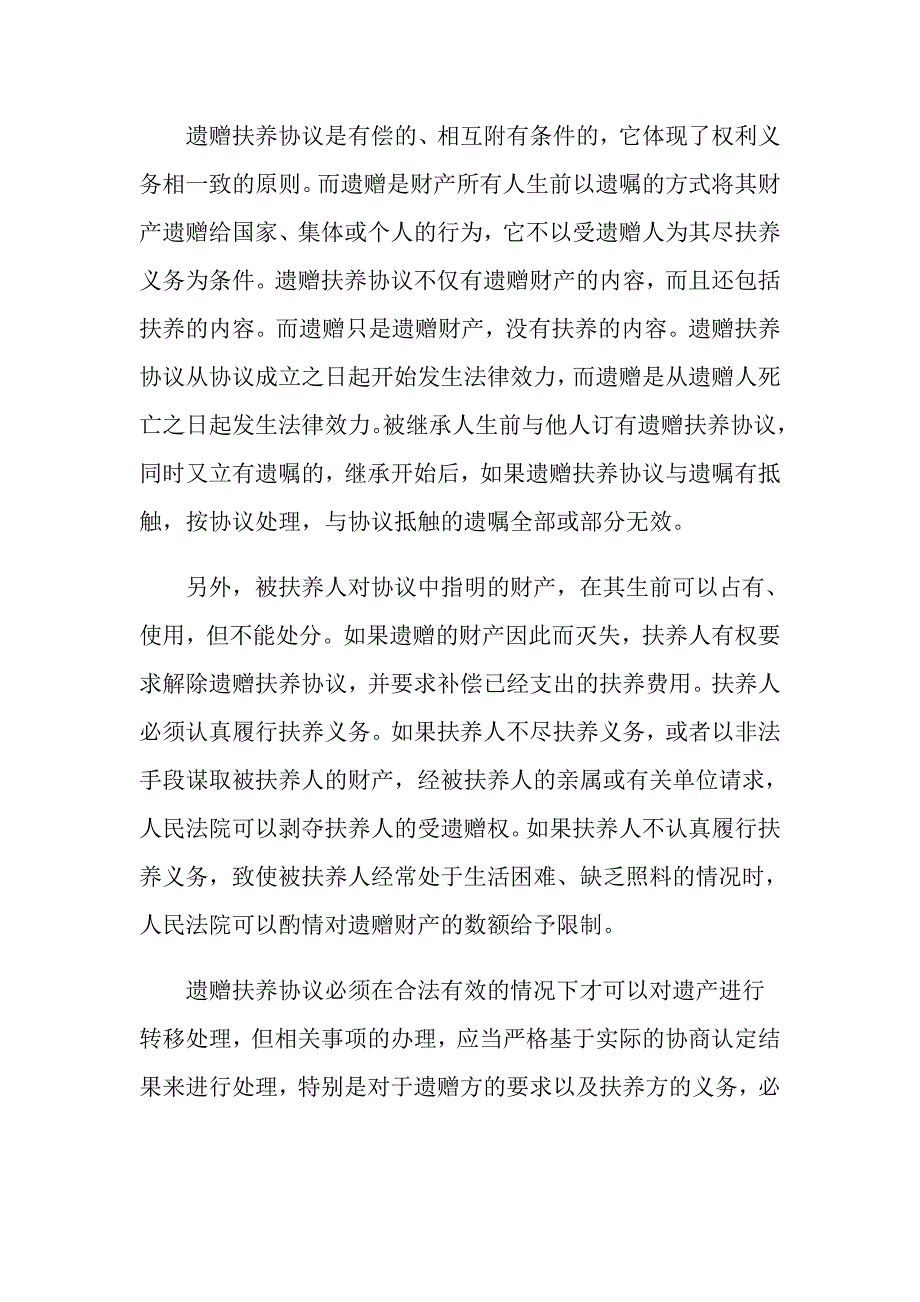 遗赠扶养协议是有偿的、相互附有条件的，它体现了权利义务相一致的原则。而遗赠是财产所有人生前以遗嘱的方式将其财产遗赠给国家、集体或个人的行为，它不以受遗赠人为其尽扶养义务为条件。遗赠扶养协议不仅有遗赠财产的内容，而且还包括扶养的内容。而遗赠只是遗赠财产，没有扶养的内容。遗赠扶养协议从协议成立之日起开始发生法律效力，而遗赠是从遗赠人死亡之日起发生法律效力。被继承人生前与他人订有遗赠扶养协议，同时又立有遗嘱的，继承开始后，如果遗赠扶养协议与遗嘱有抵触，按协议处理，与协议抵触的遗嘱全部或部分无效。

另外，被扶养人对协议中指明的财产，在其生前可以占有、使用，但不能处分。如果遗赠的财产因此而灭失，扶养人有权要求解除遗赠扶养协议，并要求补偿已经支出的扶养费用。扶养人必须认真履行扶养义务。如果扶养人不尽扶养义务，或者以非法手段谋取被扶养人的财产，经被扶养人的亲属或有关单位请求，人民法院可以剥夺扶养人的受遗赠权。如果扶养人不认真履行扶养义务，致使被扶养人经常处于生活困难、缺乏照料的情况时，人民法院可以酌情对遗赠财产的数额给予限制。

遗赠扶养协议必须在合法有效的情况下才可以对遗产进行转移处理，但相关事项的办理，应当严格基于实际的协商认定结果来进行处理，特别是对于遗赠方的要求以及扶养方的义务，必